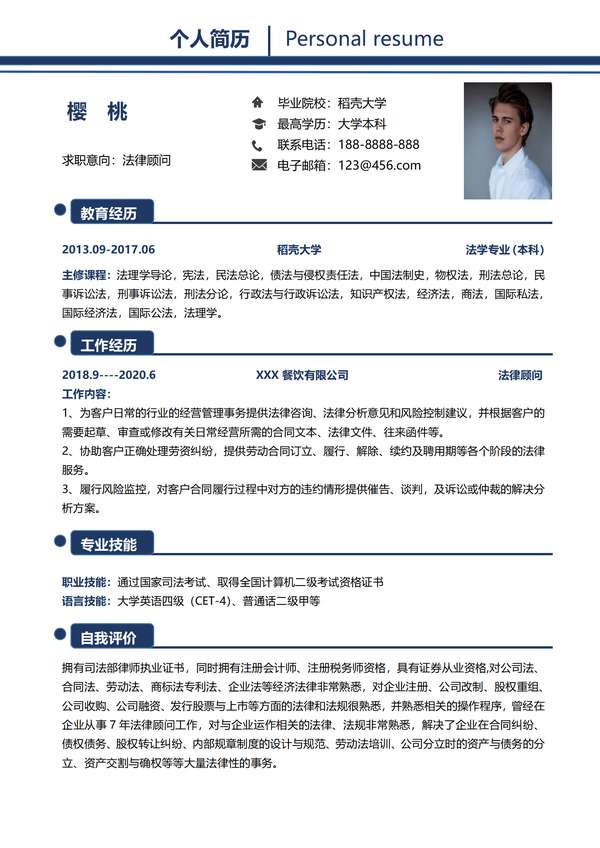 个人简历 | Personal resume

樱 桃

求职意向：法律顾问

毕业院校：稻壳大学
最高学历：大学本科
联系电话：188-8888-888
电子邮箱：123@456.com

教育经历

2013.09-2017.06 稻壳大学 法学专业（本科）

主修课程：法理学导论，宪法，民法总论，债法与侵权责任法，中国法制史，物权法，刑法总论，民事诉讼法，刑事诉讼法，刑法分论，行政法与行政诉讼法，知识产权法，经济法，商法，国际私法，国际经济法，国际公法，法理学。

工作经历

2018.9----2020.6 XXX 餐饮有限公司 法律顾问

工作内容：
1、为客户日常的行业的经营管理事务提供法律咨询、法律分析意见和风险控制建议，并根据客户的需要起草、审查或修改有关日常经营所需的合同文本、法律文件、往来函件等。
2、协助客户正确处理劳资纠纷，提供劳动合同订立、履行、解除、续约及聘用期等各个阶段的法律服务。
3、履行风险监控，对客户合同履行过程中对方的违约情形提供催告、谈判，及诉讼或仲裁的解决分析方案。

专业技能

职业技能：通过国家司法考试、取得全国计算机二级考试资格证书
语言技能：大学英语四级（CET-4）、普通话二级甲等

自我评价

拥有司法部律师执业证书，同时拥有注册会计师、注册税务师资格，具有证券从业资格,对公司法、合同法、劳动法、商标法专利法、企业法等经济法律非常熟悉，对企业注册、公司改制、股权重组、公司收购、公司融资、发行股票与上市等方面的法律和法规很熟悉，并熟悉相关的操作程序，曾经在企业从事 7 年法律顾问工作，对与企业运作相关的法律、法规非常熟悉，解决了企业在合同纠纷、债权债务、股权转让纠纷、内部规章制度的设计与规范、劳动法培训、公司分立时的资产与债务的分立、资产交割与确权等等大量法律性的事务。